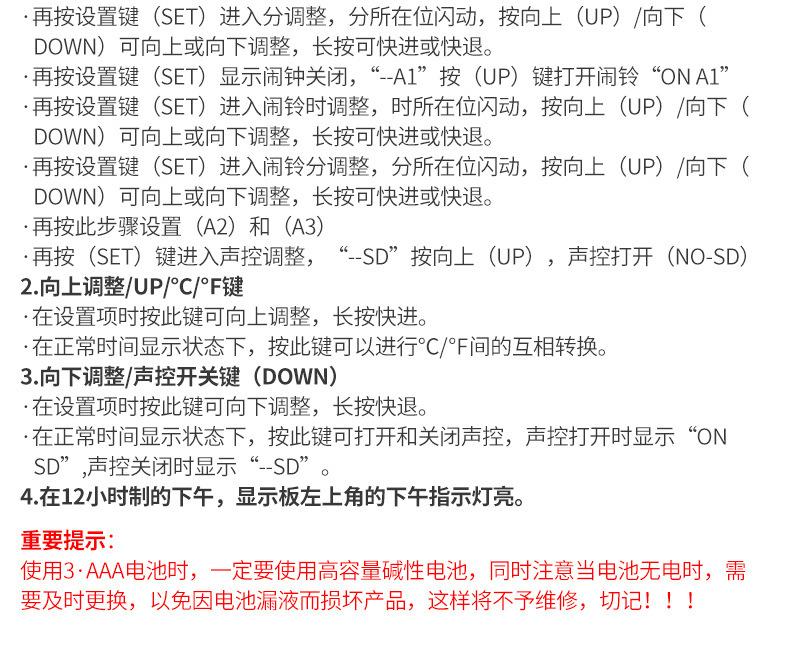 ·再按设置键（SET）进入分调整，分所在位闪动，按向上（UP）/向下（DOWN）可向上或向下调整，长按可快进或快退。

·再按设置键（SET）显示闹钟关闭，“--A1”按（UP）键打开闹铃“ON A1”

·再按设置键（SET）进入闹铃时调整，时所在位闪动，按向上（UP）/向下（DOWN）可向上或向下调整，长按可快进或快退。

·再按设置键（SET）进入闹铃分调整，分所在位闪动，按向上（UP）/向下（DOWN）可向上或向下调整，长按可快进或快退。

·再按此步骤设置（A2）和（A3）

·再按（SET）键进入声控调整，“--SD”按向上（UP），声控打开（NO-SD）

2.向上调整/UP/°C/°F键

·在设置项时按此键可向上调整，长按快进。

·在正常时间显示状态下，按此键可以进行°C/°F间的互相转换。

3.向下调整/声控开关键（DOWN）

·在设置项时按此键可向下调整，长按快退。

·在正常时间显示状态下，按此键可打开和关闭声控，声控打开时显示“ON SD”,声控关闭时显示“--SD”。

4.在12小时制的下午，显示板左上角的下午指示灯亮。

重要提示：

使用3·AAA电池时，一定要使用高容量碱性电池，同时注意当电池无电时，需要及时更换，以免因电池漏液而损坏产品，这样将不予维修，切记！！！